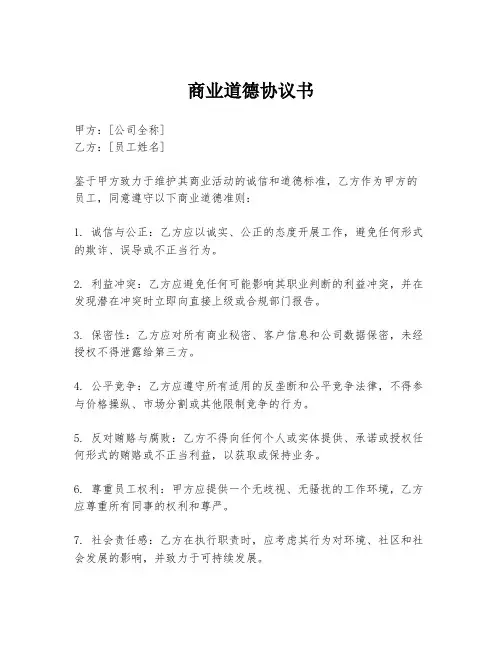 商业道德协议书

甲方：[公司全称]
乙方：[员工姓名]

鉴于甲方致力于维护其商业活动的诚信和道德标准，乙方作为甲方的员工，同意遵守以下商业道德准则：

1. 诚信与公正：乙方应以诚实、公正的态度开展工作，避免任何形式的欺诈、误导或不正当行为。

2. 利益冲突：乙方应避免任何可能影响其职业判断的利益冲突，并在发现潜在冲突时立即向直接上级或合规部门报告。

3. 保密性：乙方应对所有商业秘密、客户信息和公司数据保密，未经授权不得泄露给第三方。

4. 公平竞争：乙方应遵守所有适用的反垄断和公平竞争法律，不得参与价格操纵、市场分割或其他限制竞争的行为。

5. 反对贿赂与腐败：乙方不得向任何个人或实体提供、承诺或授权任何形式的贿赂或不正当利益，以获取或保持业务。

6. 尊重员工权利：甲方应提供一个无歧视、无骚扰的工作环境，乙方应尊重所有同事的权利和尊严。

7. 社会责任感：乙方在执行职责时，应考虑其行为对环境、社区和社会发展的影响，并致力于可持续发展。